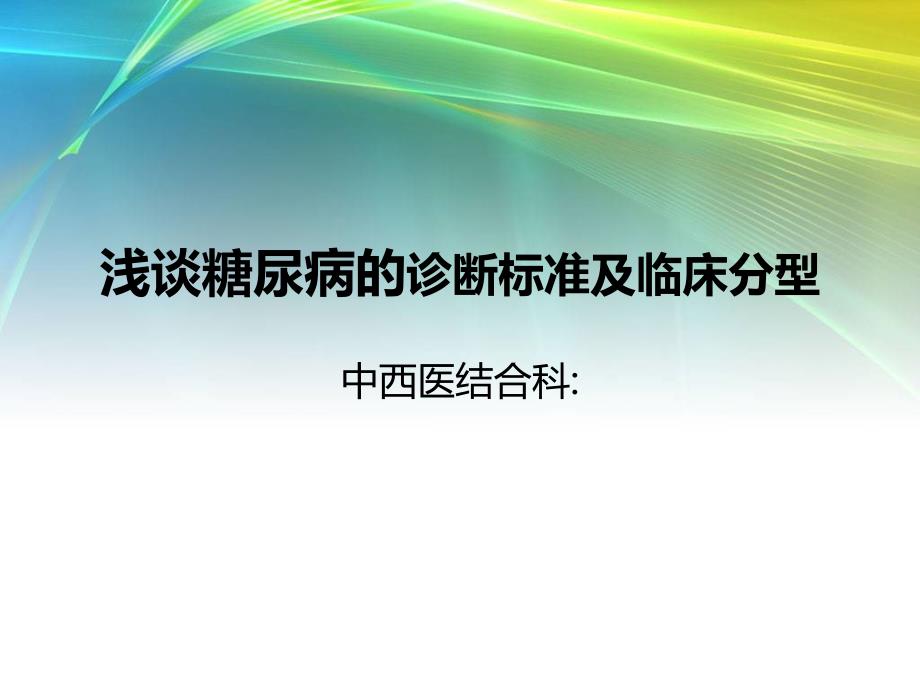 浅谈糖尿病的诊断标准及临床分型

中西医结合科: